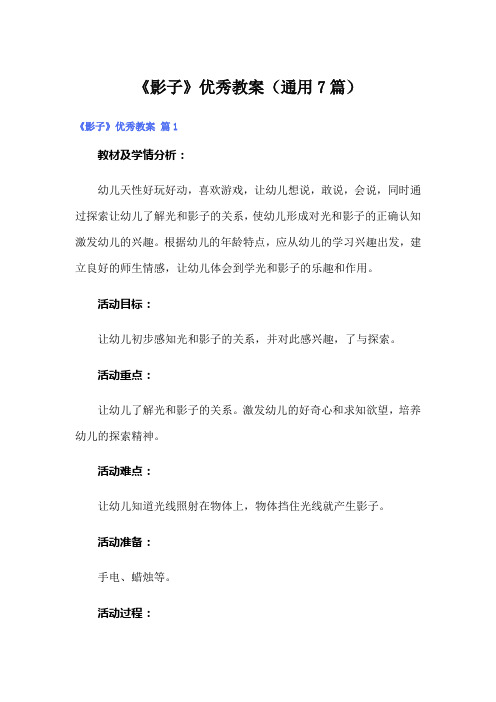 《影子》优秀教案（通用7篇）

《影子》优秀教案 篇1

教材及学情分析：

幼儿天性好玩好动，喜欢游戏，让幼儿想说，敢说，会说，同时通过探索让幼儿了解光和影子的关系，使幼儿形成对光和影子的正确认知激发幼儿的兴趣。根据幼儿的年龄特点，应从幼儿的学习兴趣出发，建立良好的师生情感，让幼儿体会到学光和影子的乐趣和作用。

活动目标：

让幼儿初步感知光和影子的关系，并对此感兴趣，了与探索。

活动重点：

让幼儿了解光和影子的关系。激发幼儿的好奇心和求知欲望，培养幼儿的探索精神。

活动难点：

让幼儿知道光线照射在物体上，物体挡住光线就产生影子。

活动准备：

手电、蜡烛等。

活动过程：